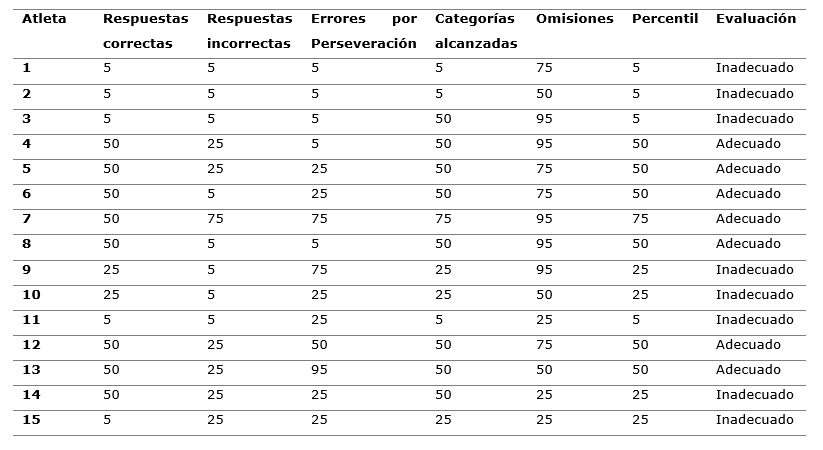 | Atleta | Respuestas correctas | Respuestas incorrectas | Errores por Perseveración | Categorías alcanzadas | Omisiones | Percentil | Evaluación |
|---|---|---|---|---|---|---|---|
| 1 | 5 | 5 | 5 | 5 | 75 | 5 | Inadecuado |
| 2 | 5 | 5 | 5 | 5 | 50 | 5 | Inadecuado |
| 3 | 5 | 5 | 5 | 50 | 95 | 5 | Inadecuado |
| 4 | 50 | 25 | 5 | 50 | 95 | 50 | Adecuado |
| 5 | 50 | 25 | 25 | 50 | 75 | 50 | Adecuado |
| 6 | 50 | 5 | 25 | 50 | 75 | 50 | Adecuado |
| 7 | 50 | 75 | 75 | 75 | 95 | 75 | Adecuado |
| 8 | 50 | 5 | 5 | 50 | 95 | 50 | Adecuado |
| 9 | 25 | 5 | 75 | 25 | 95 | 25 | Inadecuado |
| 10 | 25 | 5 | 25 | 25 | 50 | 25 | Inadecuado |
| 11 | 5 | 5 | 25 | 5 | 25 | 5 | Inadecuado |
| 12 | 50 | 25 | 50 | 50 | 75 | 50 | Adecuado |
| 13 | 50 | 25 | 95 | 50 | 50 | 50 | Adecuado |
| 14 | 50 | 25 | 25 | 50 | 25 | 25 | Inadecuado |
| 15 | 5 | 25 | 25 | 25 | 25 | 25 | Inadecuado |